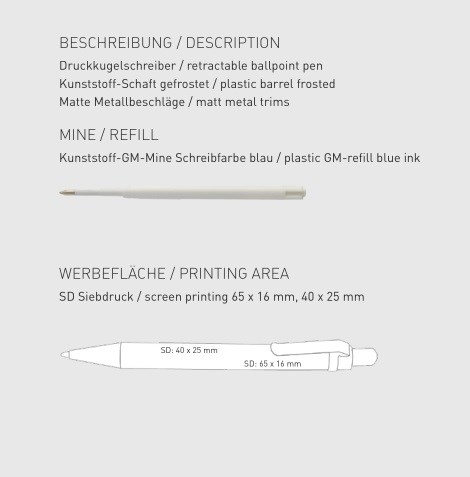 BESCHREIBUNG / DESCRIPTION

Druckkugelschreiber / retractable ballpoint pen
Kunststoff-Schaft gefrostet / plastic barrel frosted
Matte Metallbeschläge / matt metal trims

MINE / REFILL

Kunststoff-GM-Mine Schreibfarbe blau / plastic GM-refill blue ink

WERBEFLÄCHE / PRINTING AREA

SD Siebdruck / screen printing 65 x 16 mm, 40 x 25 mm

SD: 40 x 25 mm

SD: 65 x 16 mm